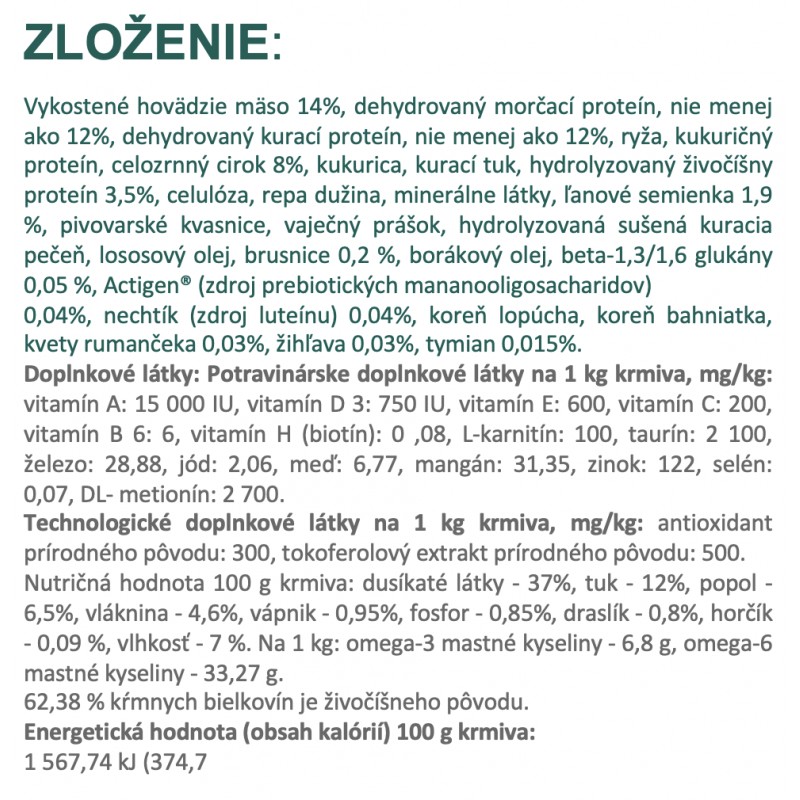 ZLOŽENIE:

Vykostené hovädzie mäso 14%, dehydrovaný morčací proteín, nie menej ako 12%, dehydrovaný kurací proteín, nie menej ako 12%, ryža, kukuričný proteín, celozrnný cirok 8%, kukurica, kurací tuk, hydrolyzovaný živočíšny proteín 3,5%, celulóza, repa dužina, minerálne látky, ľanové semienka 1,9 %, pivovarské kvasnice, vaječný prášok, hydrolyzovaná sušená kuracia pečeň, lososový olej, brusnice 0,2 %, borákový olej, beta-1,3/1,6 glukány 0,05 %, Actigen® (zdroj prebiotických mananooligosacharidov)
0,04%, nechtík (zdroj luteínu) 0,04%, koreň lopúcha, koreň bahniatka, kvety rumančeka 0,03%, žihľava 0,03%, tymian 0,015%.
Doplnkové látky: Potravinárske doplnkové látky na 1 kg krmiva, mg/kg: vitamín A: 15 000 IU, vitamín D 3: 750 IU, vitamín E: 600, vitamín C: 200, vitamín B 6: 6, vitamín H (biotín): 0 ,08, L-karnitín: 100, taurín: 2 100, železo: 28,88, jód: 2,06, meď: 6,77, mangán: 31,35, zinok: 122, selén: 0,07, DL- metionín: 2 700.
Technologické doplnkové látky na 1 kg krmiva, mg/kg: antioxidant prírodného pôvodu: 300, tokoferolový extrakt prírodného pôvodu: 500.
Nutričná hodnota 100 g krmiva: dusíkaté látky - 37%, tuk - 12%, popol - 6,5%, vláknina - 4,6%, vápnik - 0,95%, fosfor - 0,85%, draslík - 0,8%, horčík - 0,09 %, vlhkosť - 7 %. Na 1 kg: omega-3 mastné kyseliny - 6,8 g, omega-6 mastné kyseliny - 33,27 g.
62,38 % kŕmnych bielkovín je živočíšneho pôvodu.
Energetická hodnota (obsah kalórií) 100 g krmiva:
1 567,74 kJ (374,7